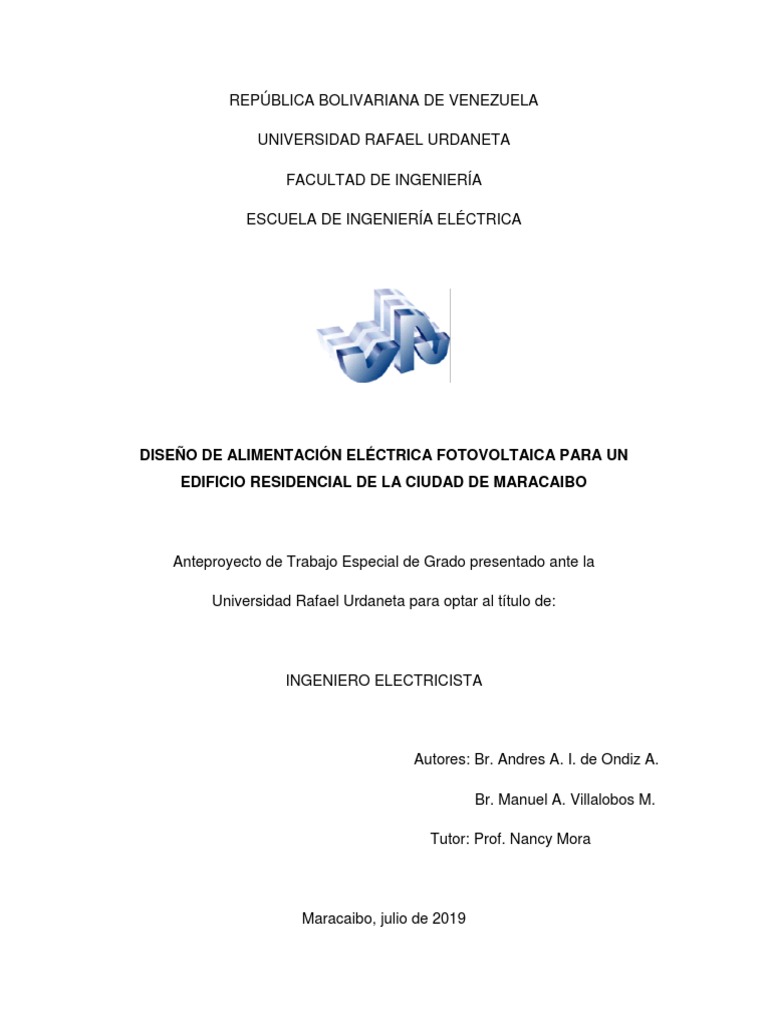 REPÚBLICA BOLIVARIANA DE VENEZUELA

UNIVERSIDAD RAFAEL URDANETA

FACULTAD DE INGENIERÍA

ESCUELA DE INGENIERÍA ELÉCTRICA

DISEÑO DE ALIMENTACIÓN ELÉCTRICA FOTOVOLTAICA PARA UN EDIFICIO RESIDENCIAL DE LA CIUDAD DE MARACAIBO

Anteproyecto de Trabajo Especial de Grado presentado ante la Universidad Rafael Urdaneta para optar al título de:

INGENIERO ELECTRICISTA

Autores: Br. Andres A. I. de Ondiz A.

Br. Manuel A. Villalobos M.

Tutor: Prof. Nancy Mora

Maracaibo, julio de 2019